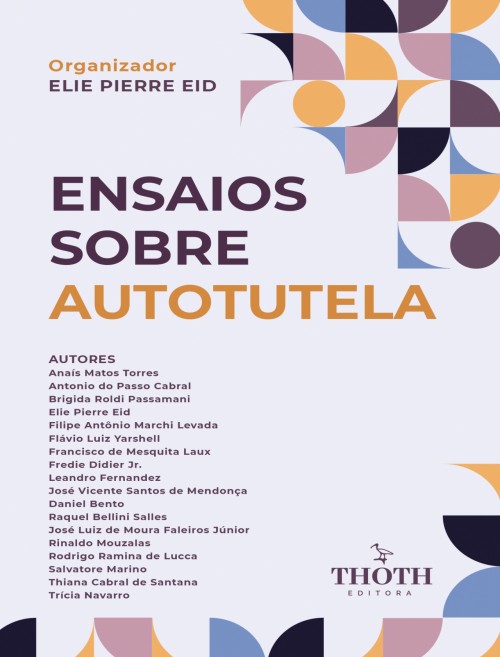 Organizador
ELIE PIERRE EID

ENSAIOS SOBRE AUTOTUTELA

AUTORES
Anaís Matos Torres
Antonio do Passo Cabral
Brigida Roldi Passamani
Elie Pierre Eid
Filipe Antônio Marchi Levada
Flávio Luiz Yarshell
Francisco de Mesquita Laux
Fredie Didier Jr.
Leandro Fernandez
José Vicente Santos de Mendonça
Daniel Bento
Raquel Bellini Salles
José Luiz de Moura Faleiros Júnior
Rinaldo Mouzalas
Rodrigo Ramina de Lucca
Salvatore Marino
Thiana Cabral de Santana
Trícia Navarro

THOTH
EDITORA